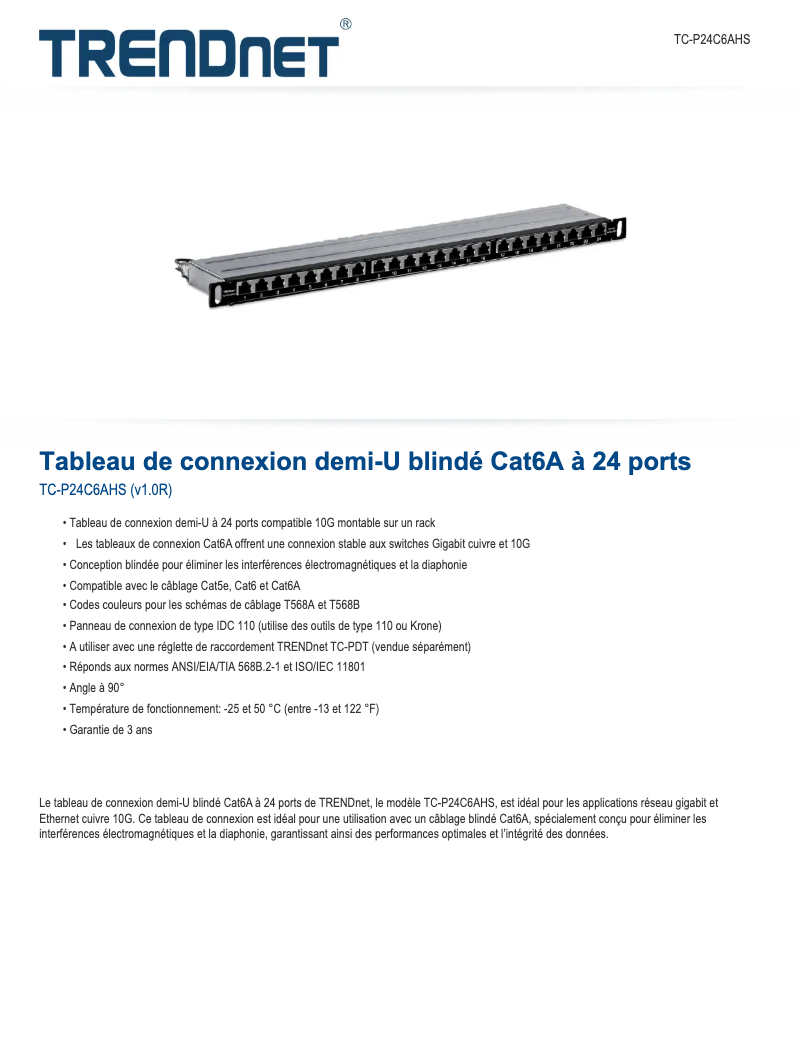 TRENDnet®

TC-P24C6AHS

Tableau de connexion demi-U blindé Cat6A à 24 ports

TC-P24C6AHS (v1.0R)

• Tableau de connexion demi-U à 24 ports compatible 10G montable sur un rack
• Les tableaux de connexion Cat6A offrent une connexion stable aux switches Gigabit cuivre et 10G
• Conception blindée pour éliminer les interférences électromagnétiques et la diaphonie
• Compatible avec le câblage Cat5e, Cat6 et Cat6A
• Codes couleurs pour les schémas de câblage T568A et T568B
• Panneau de connexion de type IDC 110 (utilise des outils de type 110 ou Krone)
• A utiliser avec une réglette de raccordement TRENDnet TC-PDT (vendue séparément)
• Réponds aux normes ANSI/EIA/TIA 568B.2-1 et ISO/IEC 11801
• Angle à 90°
• Température de fonctionnement: -25 et 50 °C (entre -13 et 122 °F)
• Garantie de 3 ans

Le tableau de connexion demi-U blindé Cat6A à 24 ports de TRENDnet, le modèle TC-P24C6AHS, est idéal pour les applications réseau gigabit et Ethernet cuivre 10G. Ce tableau de connexion est idéal pour une utilisation avec un câblage blindé Cat6A, spécialement conçu pour éliminer les interférences électromagnétiques et la diaphonie, garantissant ainsi des performances optimales et l'intégrité des données.